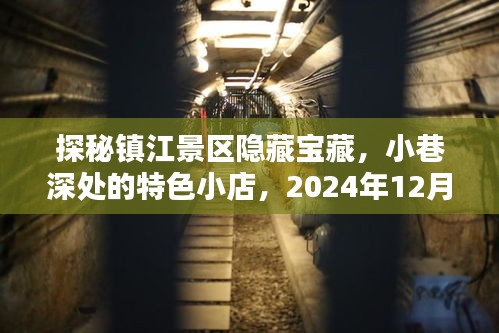 探秘镇江景区隐藏宝藏，小巷深处的特色小店，2024年12月